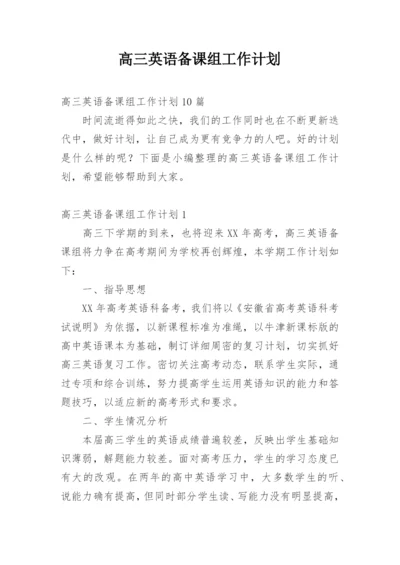 高三英语备课组工作计划

高三英语备课组工作计划10篇

时间流逝得如此之快，我们的工作同时也在不断更新迭代中，做好计划，让自己成为更有竞争力的人吧。好的计划是什么样的呢？下面是小编整理的高三英语备课组工作计划，希望能够帮助到大家。

高三英语备课组工作计划1

高三下学期的到来，也将迎来XX年高考，高三英语备课组将力争在高考期间为学校再创辉煌，本学期工作计划如下：

一、指导思想

XX年高考英语科备考，我们将以《安徽省高考英语科考试说明》为依据，以新课程标准为准绳，以牛津新课标版的高中英语课本为基础，制订详细周密的复习计划，切实抓好高三英语复习工作。密切关注高考动态，联系学生实际，通过专项和综合训练，努力提高学生运用英语知识的能力和答题技巧，以适应新的高考形式和要求。

二、学生情况分析

本届高三学生的英语成绩普遍较差，反映出学生基础知识薄弱，解题能力较差。面对高考压力，学生的学习态度已有大的改观。在两年的高中英语学习中，大多数学生的听、说能力确有提高，但同时部分学生读、写能力没有明显提高，